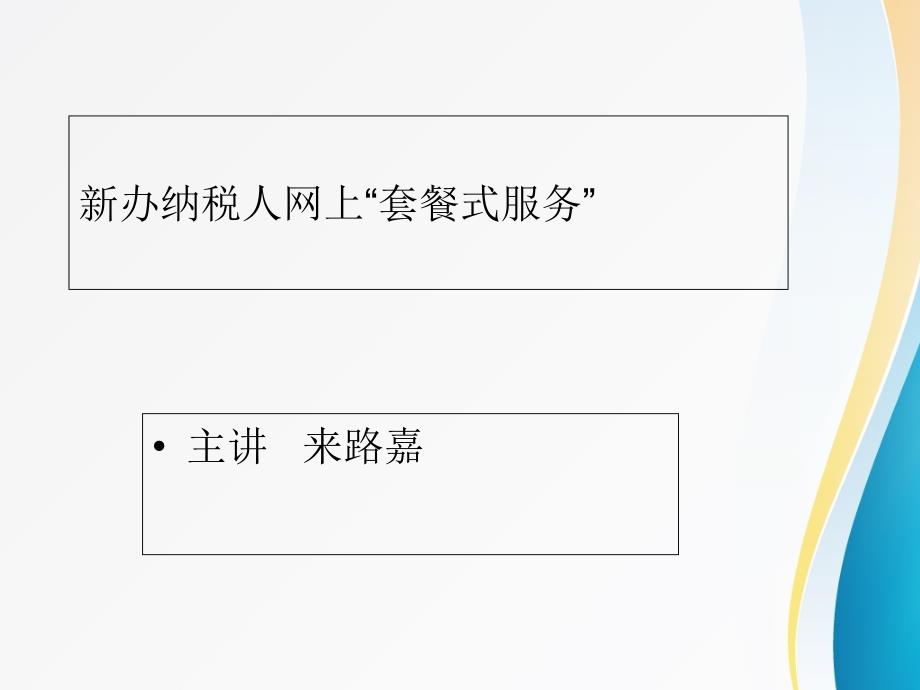 新办纳税人网上“套餐式服务”

• 主讲　来路嘉